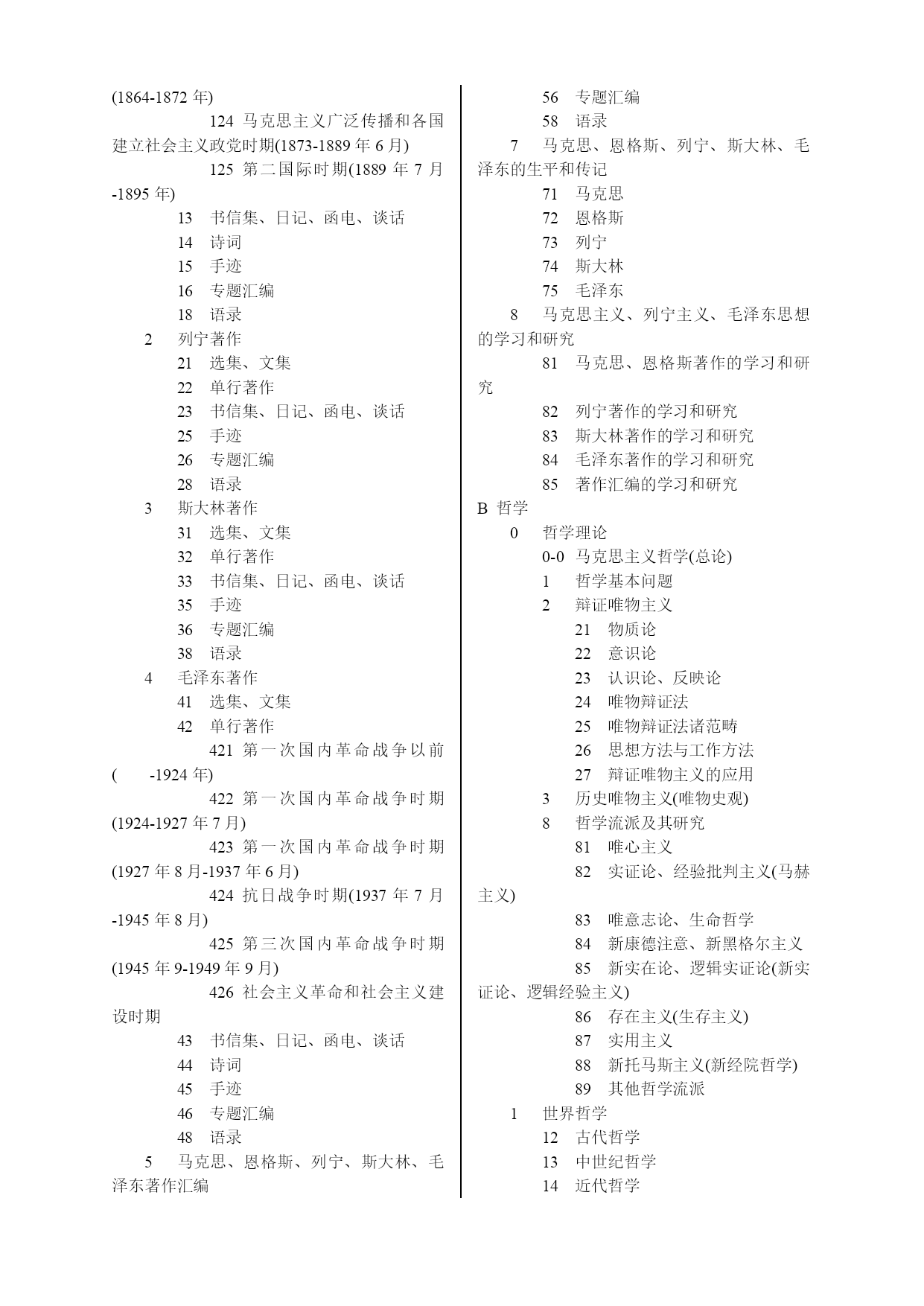 (1864-1872 年)
124 马克思主义广泛传播和各国建立社会主义政党时期(1873-1889 年 6 月)
125 第二国际时期(1889 年 7 月-1895 年)
13 书信集、日记、函电、谈话
14 诗词
15 手迹
16 专题汇编
18 语录
2 列宁著作
21 选集、文集
22 单行著作
23 书信集、日记、函电、谈话
25 手迹
26 专题汇编
28 语录
3 斯大林著作
31 选集、文集
32 单行著作
33 书信集、日记、函电、谈话
35 手迹
36 专题汇编
38 语录
4 毛泽东著作
41 选集、文集
42 单行著作
421 第一次国内革命战争以前( -1924 年)
422 第一次国内革命战争时期(1924-1927 年 7 月)
423 第一次国内革命战争时期(1927 年 8 月-1937 年 6 月)
424 抗日战争时期(1937 年 7 月-1945 年 8 月)
425 第三次国内革命战争时期(1945 年 9-1949 年 9 月)
426 社会主义革命和社会主义建设时期
43 书信集、日记、函电、谈话
44 诗词
45 手迹
46 专题汇编
48 语录
5 马克思、恩格斯、列宁、斯大林、毛泽东著作汇编
56 专题汇编
58 语录
7 马克思、恩格斯、列宁、斯大林、毛泽东的生平和传记
71 马克思
72 恩格斯
73 列宁
74 斯大林
75 毛泽东
8 马克思主义、列宁主义、毛泽东思想的学习和研究
81 马克思、恩格斯著作的学习和研究
82 列宁著作的学习和研究
83 斯大林著作的学习和研究
84 毛泽东著作的学习和研究
85 著作汇编的学习和研究
B 哲学
0 哲学理论
0-0 马克思主义哲学(总论)
1 哲学基本问题
2 辩证唯物主义
21 物质论
22 意识论
23 认识论、反映论
24 唯物辩证法
25 唯物辩证法诸范畴
26 思想方法与工作方法
27 辩证唯物主义的应用
3 历史唯物主义(唯物史观)
8 哲学流派及其研究
81 唯心主义
82 实证论、经验批判主义(马赫主义)
83 唯意志论、生命哲学
84 新康德注意、新黑格尔主义
85 新实在论、逻辑实证论(新实证论、逻辑经验主义)
86 存在主义(生存主义)
87 实用主义
88 新托马斯主义(新经院哲学)
89 其他哲学流派
1 世界哲学
12 古代哲学
13 中世纪哲学
14 近代哲学